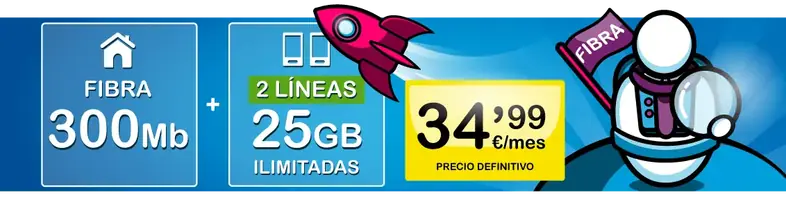 FIBRA
300Mb

+

2 LÍNEAS
25GB
ILIMITADAS

34'99 €/mes
PRECIO DEFINITIVO

FIBRA